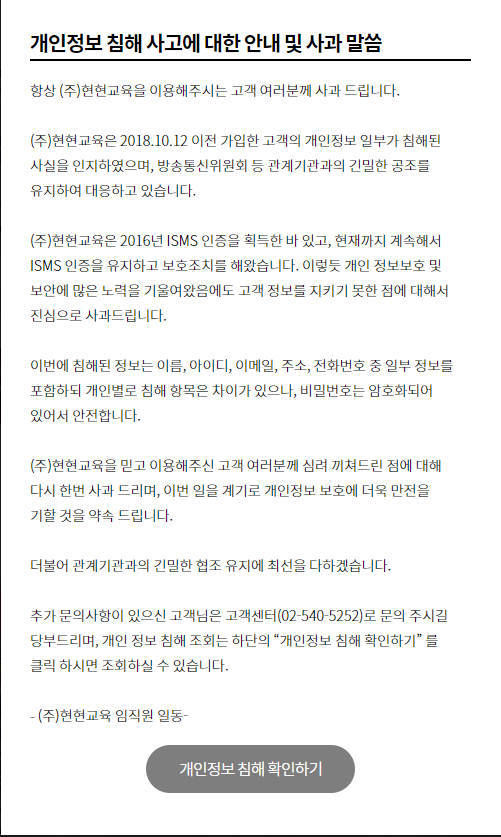 개인정보 침해 사고에 대한 안내 및 사과 말씀

항상 (주)현현교육을 이용해주시는 고객 여러분께 사과 드립니다.

(주)현현교육은 2018.10.12 이전 가입한 고객의 개인정보 일부가 침해된 사실을 인지하였으며, 방송통신위원회 등 관계기관과의 긴밀한 공조를 유지하여 대응하고 있습니다.

(주)현현교육은 2016년 ISMS 인증을 획득한 바 있고, 현재까지 계속해서 ISMS 인증을 유지하고 보호조치를 해왔습니다. 이렇듯 개인 정보보호 및 보안에 많은 노력을 기울여왔음에도 고객 정보를 지키기 못한 점에 대해서 진심으로 사과드립니다.

이번에 침해된 정보는 이름, 아이디, 이메일, 주소, 전화번호 중 일부 정보를 포함하되 개인별로 침해 항목은 차이가 있으나, 비밀번호는 암호화되어 있어서 안전합니다.

(주)현현교육을 믿고 이용해주신 고객 여러분께 심려 끼쳐드린 점에 대해 다시 한번 사과 드리며, 이번 일을 계기로 개인정보 보호에 더욱 만전을 기할 것을 약속 드립니다.

더불어 관계기관과의 긴밀한 협조 유지에 최선을 다하겠습니다.

추가 문의사항이 있으신 고객님은 고객센터(02-540-5252)로 문의 주시길 당부드리며, 개인 정보 침해 조회는 하단의 "개인정보 침해 확인하기" 를 클릭 하시면 조회하실 수 있습니다.

- (주)현현교육 임직원 일동-

개인정보 침해 확인하기